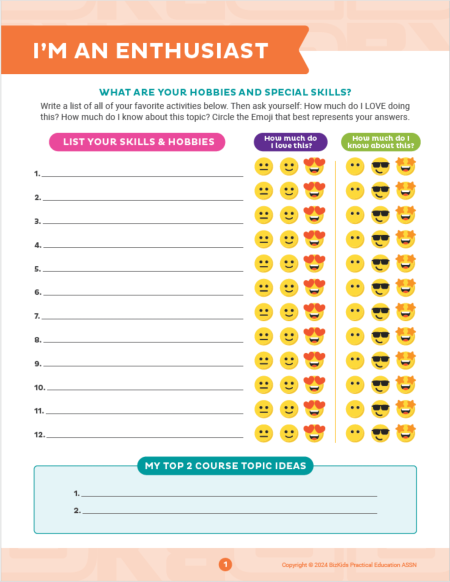 I'M AN ENTHUSIAST

WHAT ARE YOUR HOBBIES AND SPECIAL SKILLS?

Write a list of all of your favorite activities below. Then ask yourself: How much do I LOVE doing this? How much do I know about this topic? Circle the Emoji that best represents your answers.

LIST YOUR SKILLS & HOBBIES

How much do I love this?

How much do I know about this?

1.

2.

3.

4.

5.

6.

7.

8.

9.

10.

11.

12.

MY TOP 2 COURSE TOPIC IDEAS

1.

2.

1

Copyright © 2024 BizKids Practical Education ASSN